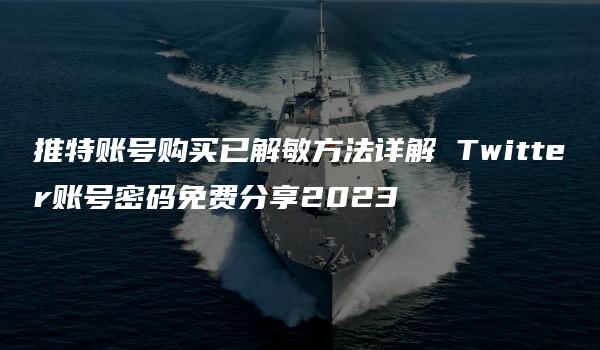 推特账号购买已解敏方法详解 Twitter账号密码免费分享2023